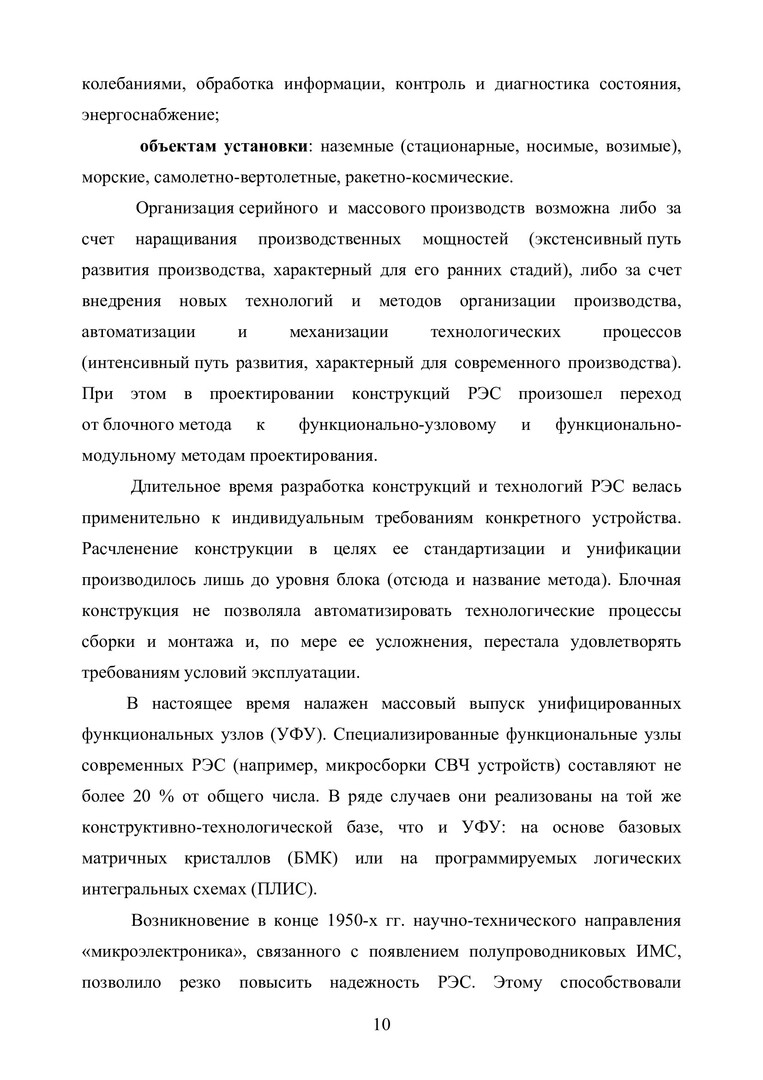 колебаниями, обработка информации, контроль и диагностика состояния, энергоснабжение;

объектам установки: наземные (стационарные, носимые, возимые), морские, самолетно-вертолетные, ракетно-космические.

Организация серийного и массового производств возможна либо за счет наращивания производственных мощностей (экстенсивный путь развития производства, характерный для его ранних стадий), либо за счет внедрения новых технологий и методов организации производства, автоматизации и механизации технологических процессов (интенсивный путь развития, характерный для современного производства). При этом в проектировании конструкций РЭС произошел переход от блочного метода к функционально-узловому и функционально-модульному методам проектирования.

Длительное время разработка конструкций и технологий РЭС велась применительно к индивидуальным требованиям конкретного устройства. Расчленение конструкции в целях ее стандартизации и унификации производилось лишь до уровня блока (отсюда и название метода). Блочная конструкция не позволяла автоматизировать технологические процессы сборки и монтажа и, по мере ее усложнения, перестала удовлетворять требованиям условий эксплуатации.

В настоящее время налажен массовый выпуск унифицированных функциональных узлов (УФУ). Специализированные функциональные узлы современных РЭС (например, микросборки СВЧ устройств) составляют не более 20 % от общего числа. В ряде случаев они реализованы на той же конструктивно-технологической базе, что и УФУ: на основе базовых матричных кристаллов (БМК) или на программируемых логических интегральных схемах (ПЛИС).

Возникновение в конце 1950-х гг. научно-технического направления «микроэлектроника», связанного с появлением полупроводниковых ИМС, позволило резко повысить надежность РЭС. Этому способствовали

10